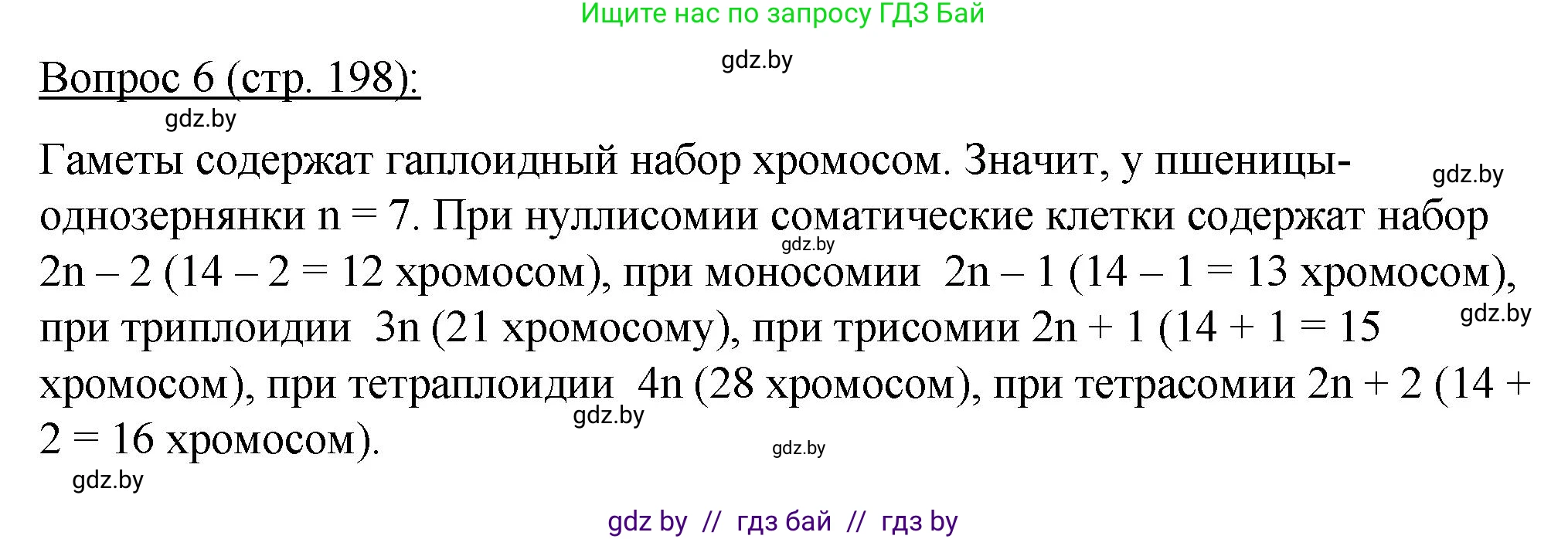 Ищите нас по запросу ГДЗ Бай

gdz.by

Вопрос 6 (стр. 198):

gdz.by

Гаметы содержат гаплоидный набор хромосом. Значит, у пшеницы-однозернянки n = 7. При нуллисомии соматические клетки содержат набор 2n – 2 (14 – 2 = 12 хромосом), при моносомии 2n – 1 (14 – 1 = 13 хромосом), при триплоидии 3n (21 хромосому), при трисомии 2n + 1 (14 + 1 = 15 хромосом), при тетраплоидии 4n (28 хромосом), при тетрасомии 2n + 2 (14 + 2 = 16 хромосом).

gdz.by

gdz.by

gdz.by

gdz.by

gdz.by

gdz.by

gdz by // гдз бай // гдз by